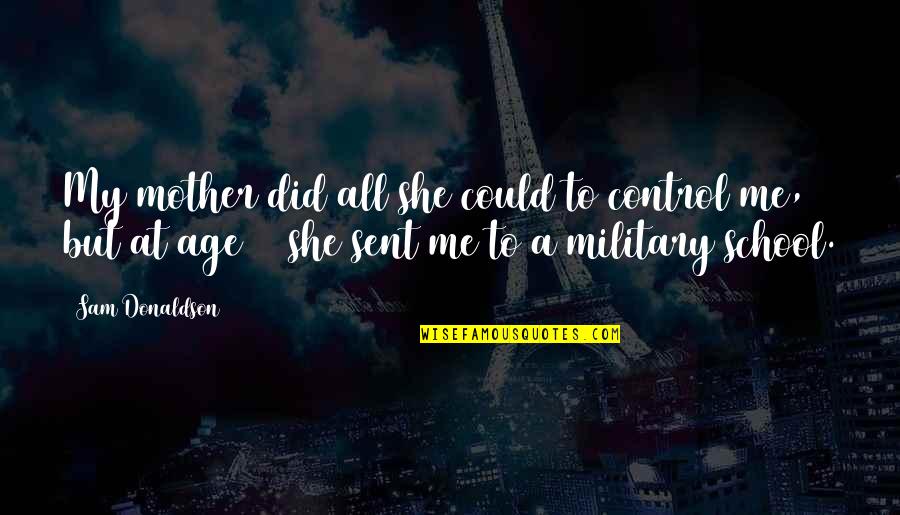 My mother did all she could to control me, but at age  she sent me to a military school.

Sam Donaldson

WISEFAMOUSQUOTES.COM